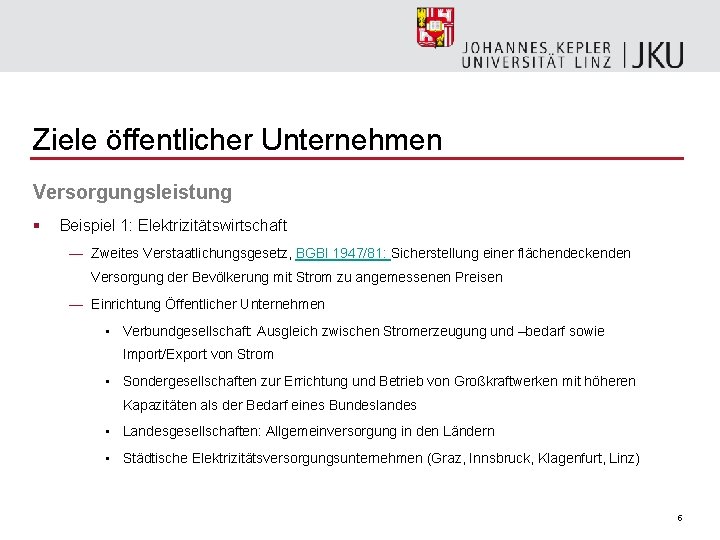 JOHANNES KEPLER UNIVERSITÄT LINZ | JKU

Ziele öffentlicher Unternehmen

Versorgungsleistung

▪ Beispiel 1: Elektrizitätswirtschaft

— Zweites Verstaatlichungsgesetz, BGBl 1947/81: Sicherstellung einer flächendeckenden Versorgung der Bevölkerung mit Strom zu angemessenen Preisen

— Einrichtung Öffentlicher Unternehmen

▪ Verbundgesellschaft: Ausgleich zwischen Stromerzeugung und –bedarf sowie Import/Export von Strom

▪ Sondergesellschaften zur Errichtung und Betrieb von Großkraftwerken mit höheren Kapazitäten als der Bedarf eines Bundeslandes

▪ Landesgesellschaften: Allgemeinversorgung in den Ländern

▪ Städtische Elektrizitätsversorgungsunternehmen (Graz, Innsbruck, Klagenfurt, Linz)

6